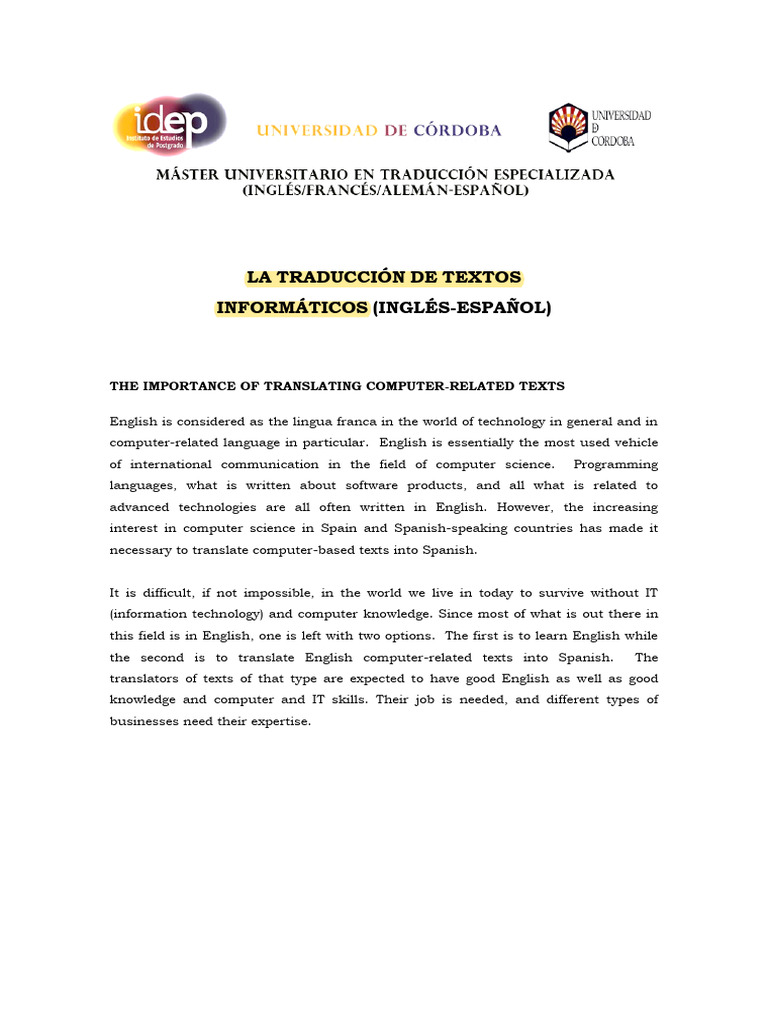 idep
Instituto de Estudios de Postgrado

UNIVERSIDAD DE CÓRDOBA

UNIVERSIDAD
D
CÓRDOBA

MÁSTER UNIVERSITARIO EN TRADUCCIÓN ESPECIALIZADA
(INGLÉS/FRANCÉS/ALEMÁN-ESPAÑOL)

LA TRADUCCIÓN DE TEXTOS
INFORMÁTICOS (INGLÉS-ESPAÑOL)

THE IMPORTANCE OF TRANSLATING COMPUTER-RELATED TEXTS

English is considered as the lingua franca in the world of technology in general and in computer-related language in particular. English is essentially the most used vehicle of international communication in the field of computer science. Programming languages, what is written about software products, and all what is related to advanced technologies are all often written in English. However, the increasing interest in computer science in Spain and Spanish-speaking countries has made it necessary to translate computer-based texts into Spanish.

It is difficult, if not impossible, in the world we live in today to survive without IT (information technology) and computer knowledge. Since most of what is out there in this field is in English, one is left with two options. The first is to learn English while the second is to translate English computer-related texts into Spanish. The translators of texts of that type are expected to have good English as well as good knowledge and computer and IT skills. Their job is needed, and different types of businesses need their expertise.